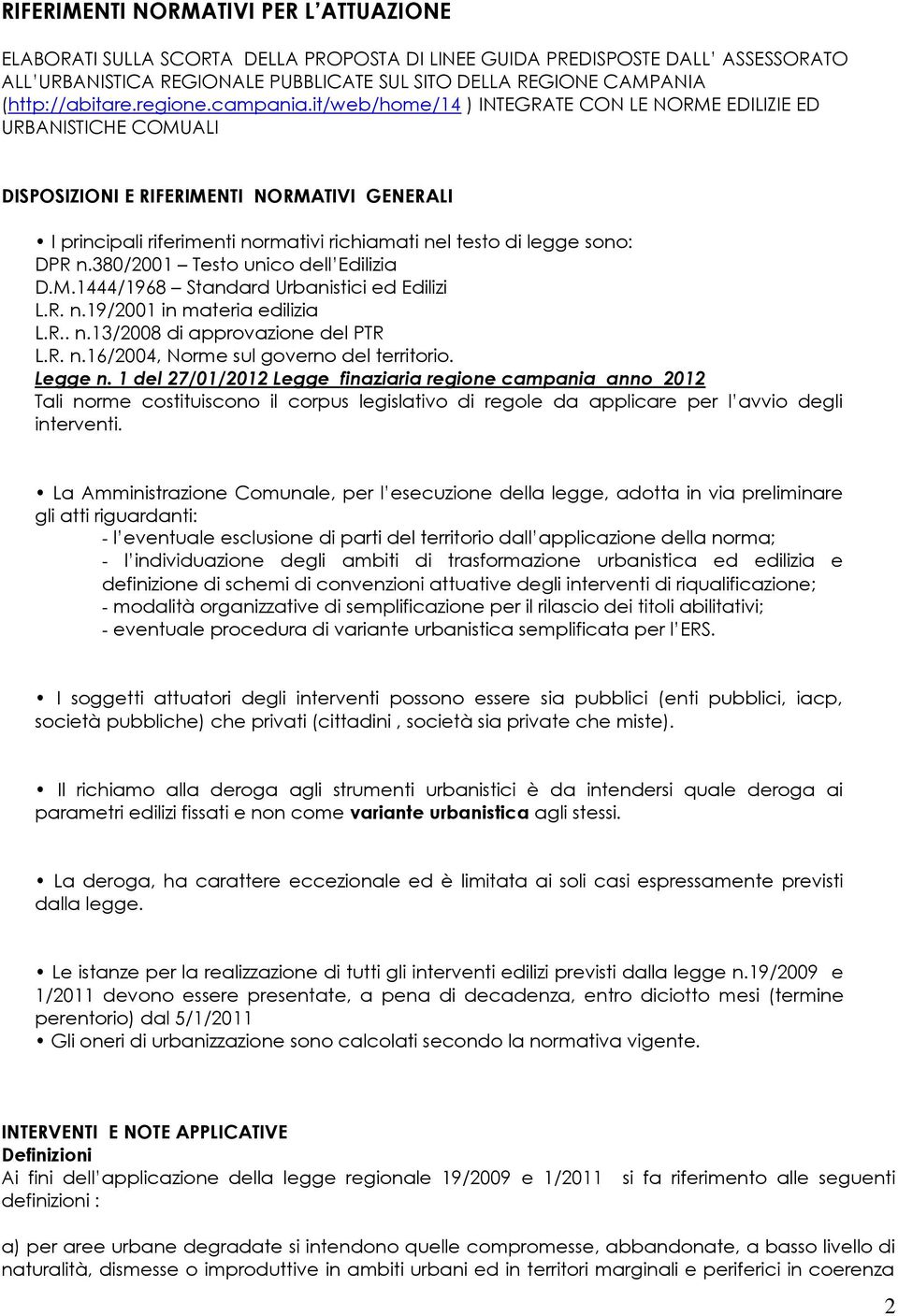 RIFERIMENTI NORMATIVI PER L'ATTUAZIONE

ELABORATI SULLA SCORTA DELLA PROPOSTA DI LINEE GUIDA PREDISPOSTE DALL' ASSESSORATO ALL'URBANISTICA REGIONALE PUBBLICATE SUL SITO DELLA REGIONE CAMPANIA (http://abitare.regione.campania.it/web/home/14 ) INTEGRATE CON LE NORME EDILIZIE ED URBANISTICHE COMUALI

DISPOSIZIONI E RIFERIMENTI NORMATIVI GENERALI

• I principali riferimenti normativi richiamati nel testo di legge sono:
DPR n.380/2001 – Testo unico dell'Edilizia
D.M.1444/1968 – Standard Urbanistici ed Edilizi
L.R. n.19/2001 in materia edilizia
L.R.. n.13/2008 di approvazione del PTR
L.R. n.16/2004, Norme sul governo del territorio.
Legge n. 1 del 27/01/2012 Legge finaziaria regione campania anno 2012
Tali norme costituiscono il corpus legislativo di regole da applicare per l'avvio degli interventi.

• La Amministrazione Comunale, per l'esecuzione della legge, adotta in via preliminare gli atti riguardanti:
- l'eventuale esclusione di parti del territorio dall'applicazione della norma;
- l'individuazione degli ambiti di trasformazione urbanistica ed edilizia e definizione di schemi di convenzioni attuative degli interventi di riqualificazione;
- modalità organizzative di semplificazione per il rilascio dei titoli abilitativi;
- eventuale procedura di variante urbanistica semplificata per l'ERS.

• I soggetti attuatori degli interventi possono essere sia pubblici (enti pubblici, iacp, società pubbliche) che privati (cittadini , società sia private che miste).

• Il richiamo alla deroga agli strumenti urbanistici è da intendersi quale deroga ai parametri edilizi fissati e non come variante urbanistica agli stessi.

• La deroga, ha carattere eccezionale ed è limitata ai soli casi espressamente previsti dalla legge.

• Le istanze per la realizzazione di tutti gli interventi edilizi previsti dalla legge n.19/2009 e 1/2011 devono essere presentate, a pena di decadenza, entro diciotto mesi (termine perentorio) dal 5/1/2011
• Gli oneri di urbanizzazione sono calcolati secondo la normativa vigente.

INTERVENTI E NOTE APPLICATIVE
Definizioni
Ai fini dell'applicazione della legge regionale 19/2009 e 1/2011 si fa riferimento alle seguenti definizioni :

a) per aree urbane degradate si intendono quelle compromesse, abbandonate, a basso livello di naturalità, dismesse o improduttive in ambiti urbani ed in territori marginali e periferici in coerenza

2